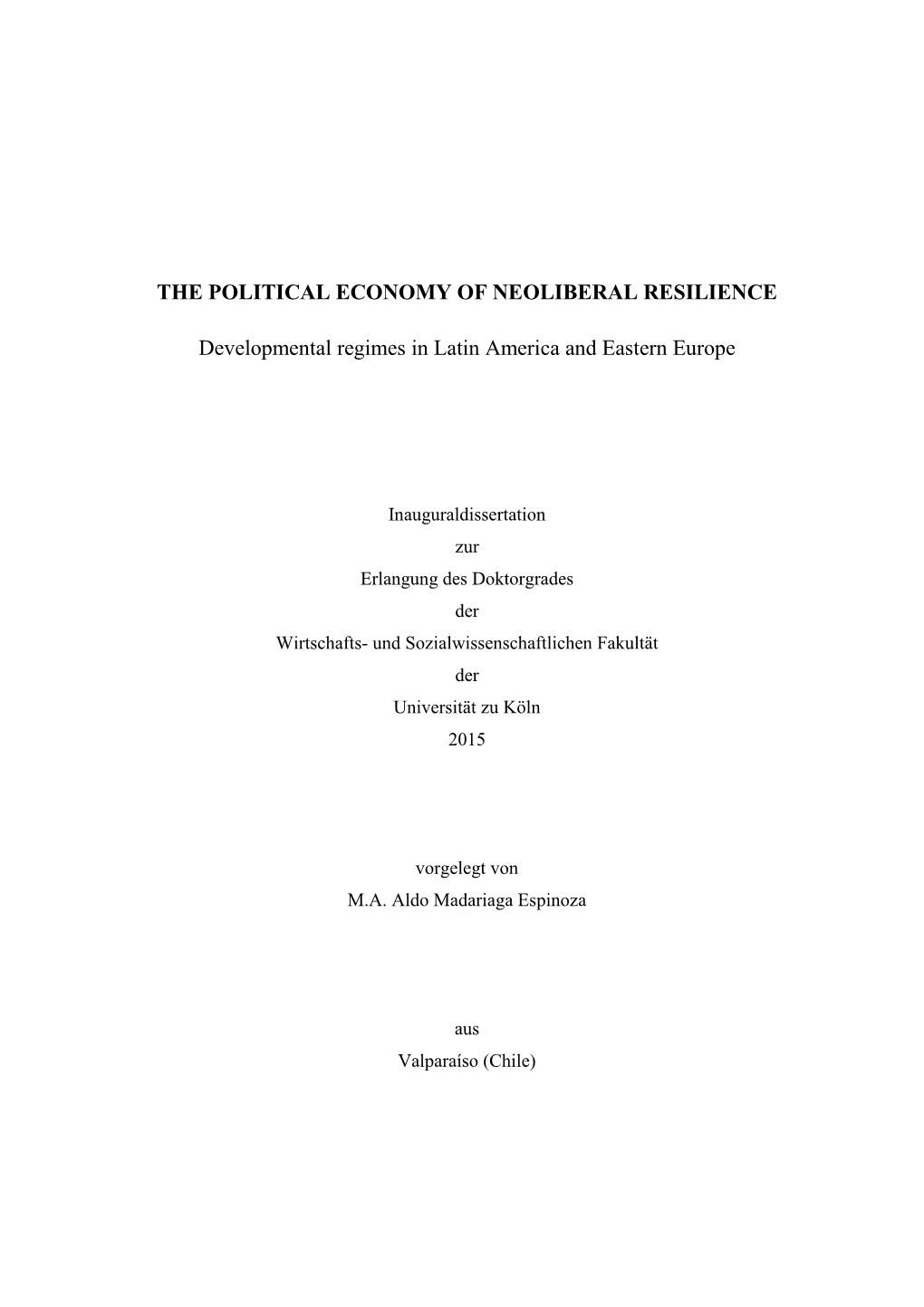 THE POLITICAL ECONOMY OF NEOLIBERAL RESILIENCE

Developmental regimes in Latin America and Eastern Europe

Inauguraldissertation
zur
Erlangung des Doktorgrades
der
Wirtschafts- und Sozialwissenschaftlichen Fakultät
der
Universität zu Köln
2015

vorgelegt von
M.A. Aldo Madariaga Espinoza

aus
Valparaíso (Chile)